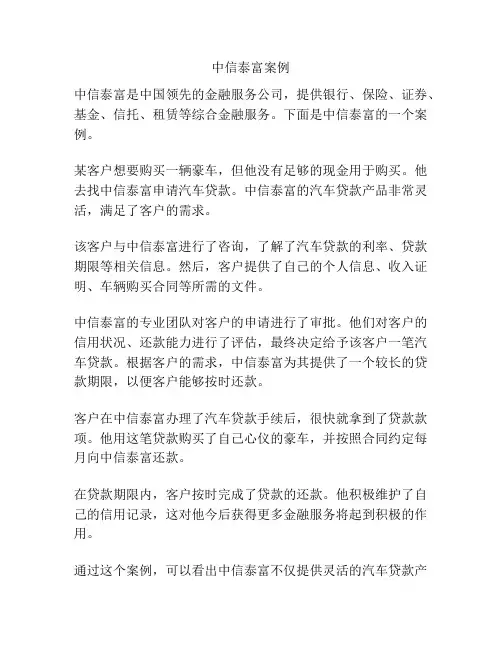 中信泰富案例

中信泰富是中国领先的金融服务公司，提供银行、保险、证券、基金、信托、租赁等综合金融服务。下面是中信泰富的一个案例。

某客户想要购买一辆豪车，但他没有足够的现金用于购买。他去找中信泰富申请汽车贷款。中信泰富的汽车贷款产品非常灵活，满足了客户的需求。

该客户与中信泰富进行了咨询，了解了汽车贷款的利率、贷款期限等相关信息。然后，客户提供了自己的个人信息、收入证明、车辆购买合同等所需的文件。

中信泰富的专业团队对客户的申请进行了审批。他们对客户的信用状况、还款能力进行了评估，最终决定给予该客户一笔汽车贷款。根据客户的需求，中信泰富为其提供了一个较长的贷款期限，以便客户能够按时还款。

客户在中信泰富办理了汽车贷款手续后，很快就拿到了贷款款项。他用这笔贷款购买了自己心仪的豪车，并按照合同约定每月向中信泰富还款。

在贷款期限内，客户按时完成了贷款的还款。他积极维护了自己的信用记录，这对他今后获得更多金融服务将起到积极的作用。

通过这个案例，可以看出中信泰富不仅提供灵活的汽车贷款产